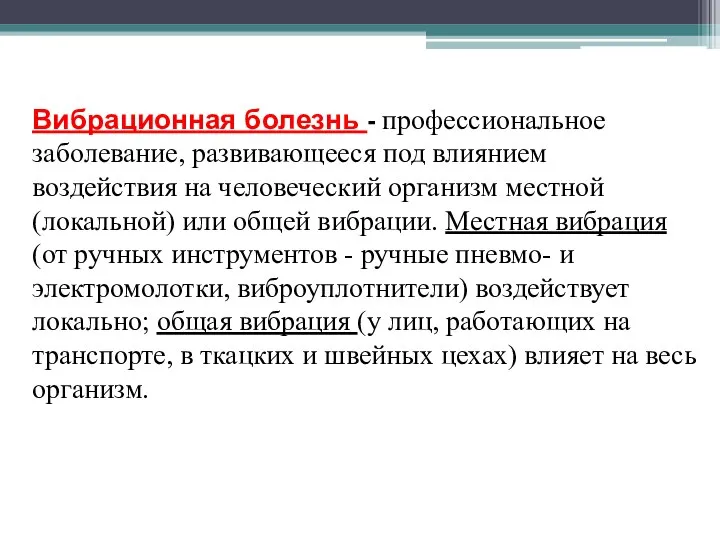 Вибрационная болезнь - профессиональное заболевание, развивающееся под влиянием воздействия на человеческий организм местной (локальной) или общей вибрации. Местная вибрация (от ручных инструментов - ручные пневмо- и электромолотки, виброуплотнители) воздействует локально; общая вибрация (у лиц, работающих на транспорте, в ткацких и швейных цехах) влияет на весь организм.